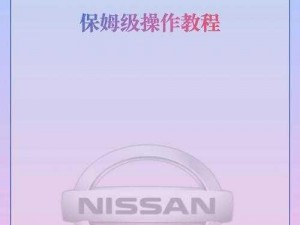 保姆级操作教程

NISSAN